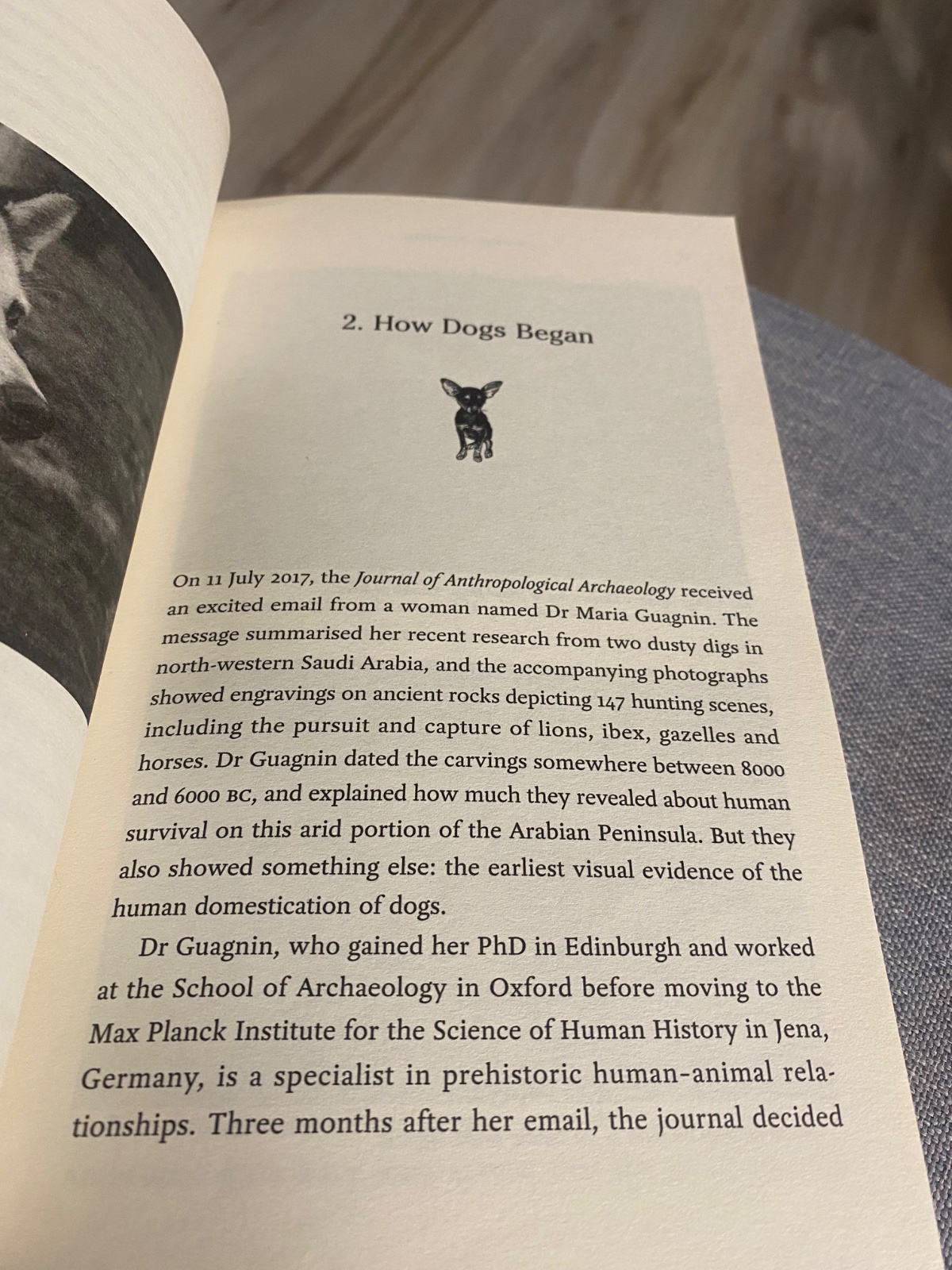 2. How Dogs Began

On 11 July 2017, the Journal of Anthropological Archaeology received an excited email from a woman named Dr Maria Guagnin. The message summarised her recent research from two dusty digs in north-western Saudi Arabia, and the accompanying photographs showed engravings on ancient rocks depicting 147 hunting scenes, including the pursuit and capture of lions, ibex, gazelles and horses. Dr Guagnin dated the carvings somewhere between 8000 and 6000 BC, and explained how much they revealed about human survival on this arid portion of the Arabian Peninsula. But they also showed something else: the earliest visual evidence of the human domestication of dogs.

Dr Guagnin, who gained her PhD in Edinburgh and worked at the School of Archaeology in Oxford before moving to the Max Planck Institute for the Science of Human History in Jena, Germany, is a specialist in prehistoric human-animal relationships. Three months after her email, the journal decided